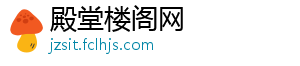 殿堂楼阁网
jzsit.fclhjs.com